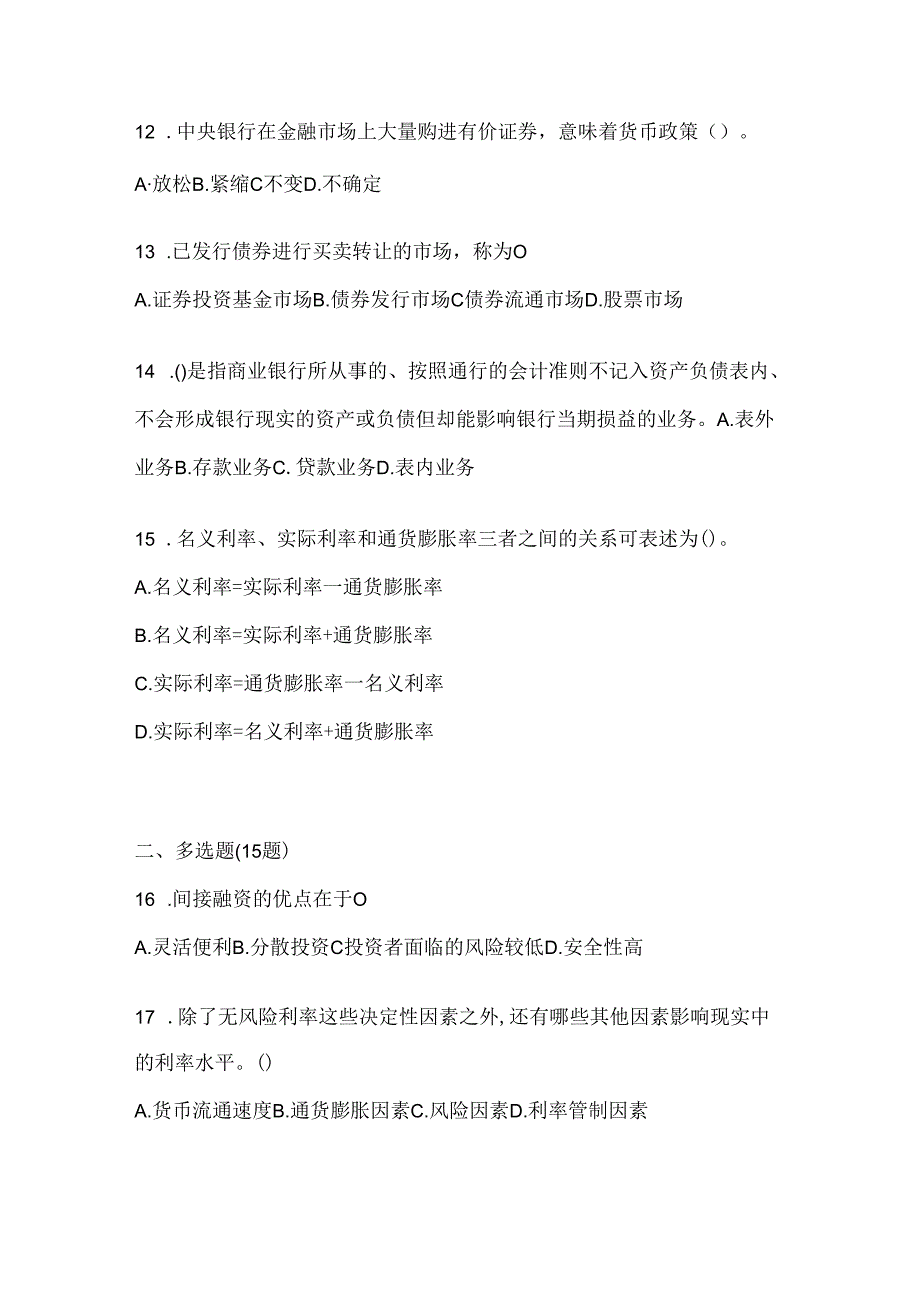 12 .中央银行在金融市场上大量购进有价证券，意味着货币政策（）。

A·放松B.紧缩C不变D.不确定

13 .已发行债券进行买卖转让的市场，称为O

A.证券投资基金市场B.债券发行市场C债券流通市场D.股票市场

14 .()是指商业银行所从事的、按照通行的会计准则不记入资产负债表内、不会形成银行现实的资产或负债但却能影响银行当期损益的业务。A.表外业务B.存款业务C. 贷款业务D.表内业务

15 .名义利率、实际利率和通货膨胀率三者之间的关系可表述为()。

A.名义利率=实际利率一通货膨胀率

B.名义利率=实际利率+通货膨胀率

C.实际利率=通货膨胀率一名义利率

D.实际利率=名义利率+通货膨胀率

二、多选题(15题)

16 .间接融资的优点在于O

A.灵活便利B.分散投资C投资者面临的风险较低D.安全性高

17 .除了无风险利率这些决定性因素之外,还有哪些其他因素影响现实中的利率水平。()

A.货币流通速度B.通货膨胀因素C.风险因素D.利率管制因素